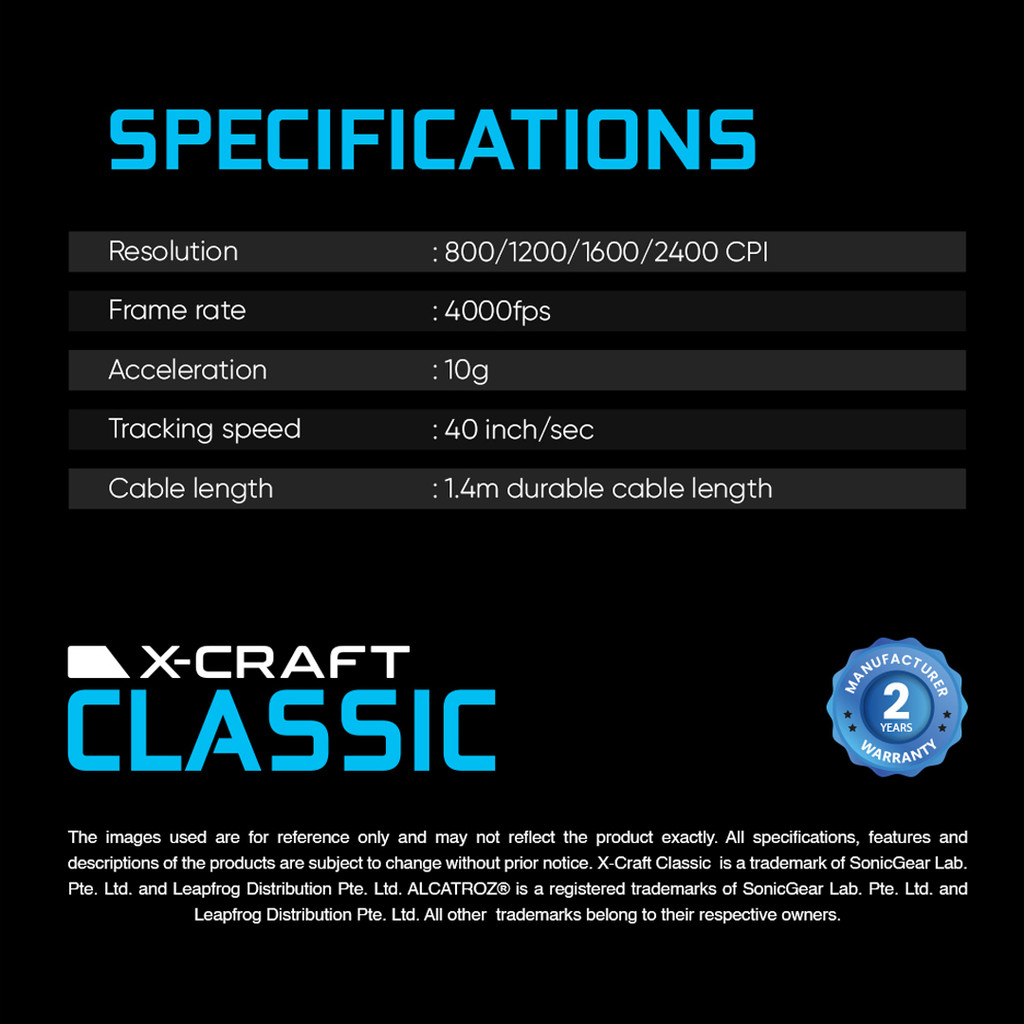 SPECIFICATIONS

| Resolution | : 800/1200/1600/2400 CPI |
|---|---|
| Frame rate | : 4000fps |
| Acceleration | : 10g |
| Tracking speed | : 40 inch/sec |
| Cable length | : 1.4m durable cable length |

X-CRAFT
CLASSIC

MANUFACTURER
2
YEARS
WARRANTY

The images used are for reference only and may not reflect the product exactly. All specifications, features and descriptions of the products are subject to change without prior notice. X-Craft Classic is a trademark of SonicGear Lab. Pte. Ltd. and Leapfrog Distribution Pte. Ltd. ALCATROZ® is a registered trademarks of SonicGear Lab. Pte. Ltd. and Leapfrog Distribution Pte. Ltd. All other trademarks belong to their respective owners.